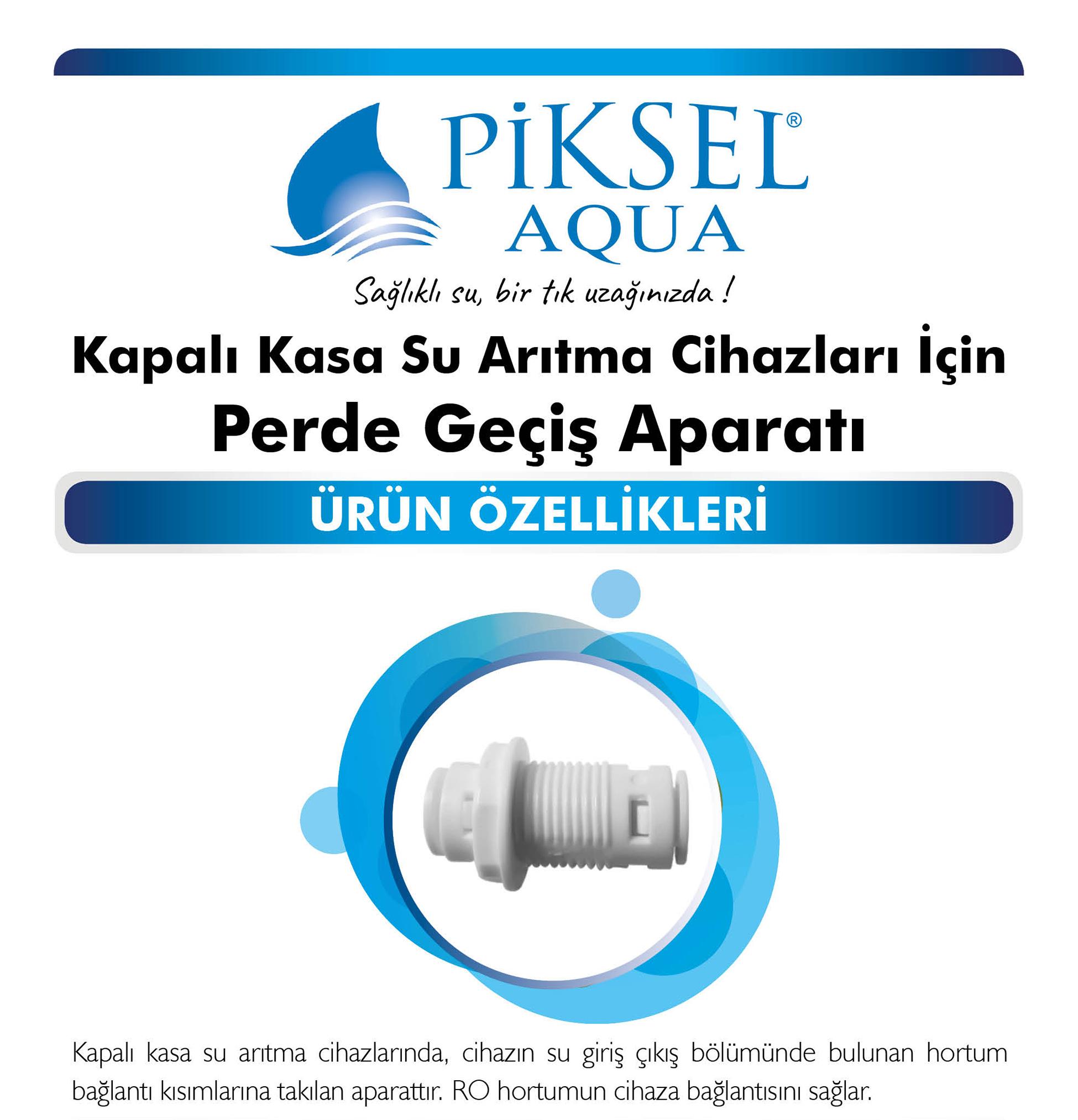 PİKSEL®
AQUA
Sağlıklı su, bir tık uzağınızda !

Kapalı Kasa Su Arıtma Cihazları İçin
Perde Geçiş Aparatı

ÜRÜN ÖZELLİKLERİ

Kapalı kasa su arıtma cihazlarında, cihazın su giriş çıkış bölümünde bulunan hortum bağlantı kısımlarına takılan aparattır. RO hortumun cihaza bağlantısını sağlar.